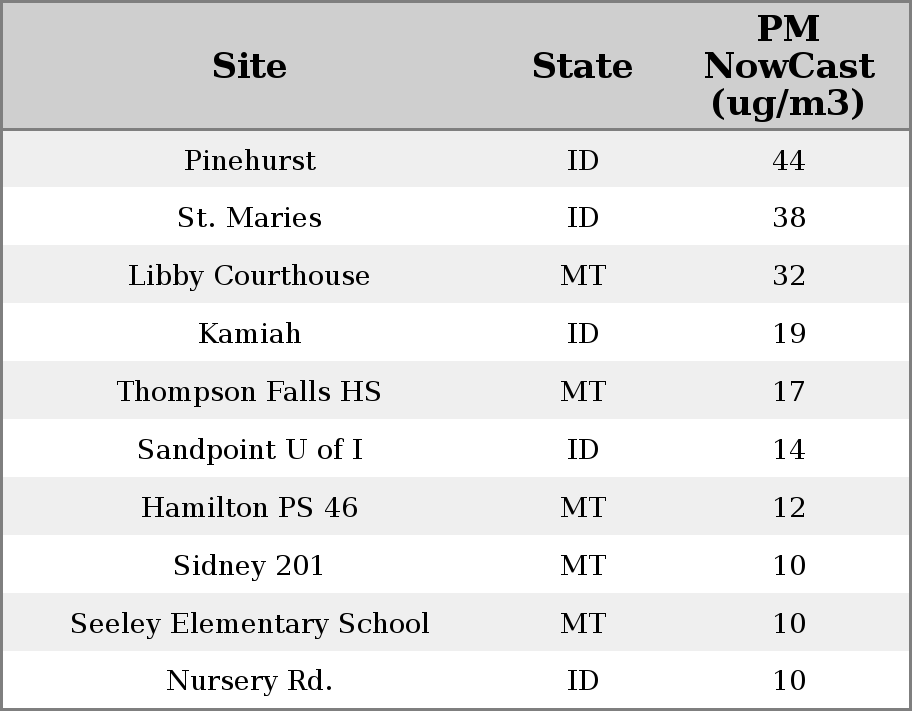 | Site | State | PM NowCast (ug/m3) |
|---|---|---|
| Pinehurst | ID | 44 |
| St. Maries | ID | 38 |
| Libby Courthouse | MT | 32 |
| Kamiah | ID | 19 |
| Thompson Falls HS | MT | 17 |
| Sandpoint U of I | ID | 14 |
| Hamilton PS 46 | MT | 12 |
| Sidney 201 | MT | 10 |
| Seeley Elementary School | MT | 10 |
| Nursery Rd. | ID | 10 |